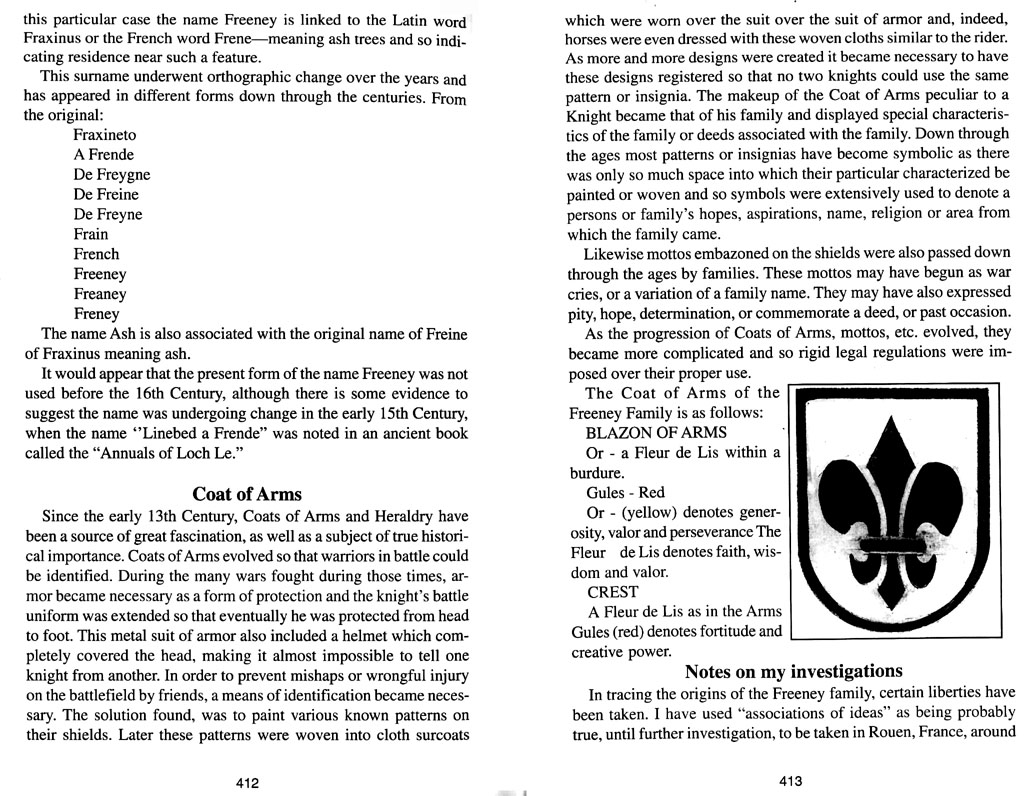 this particular case the name Freeney is linked to the Latin word Fraxinus or the French word Frene—meaning ash trees and so indicating residence near such a feature.

This surname underwent orthographic change over the years and has appeared in different forms down through the centuries. From the original:

Fraxineto
A Frende
De Freygne
De Freine
De Freyne
Frain
French
Freeney
Freaney
Freney

The name Ash is also associated with the original name of Freine of Fraxinus meaning ash.

It would appear that the present form of the name Freeney was not used before the 16th Century, although there is some evidence to suggest the name was undergoing change in the early 15th Century, when the name "Linebed a Frende" was noted in an ancient book called the "Annuals of Loch Le."

Coat of Arms

Since the early 13th Century, Coats of Arms and Heraldry have been a source of great fascination, as well as a subject of true historical importance. Coats of Arms evolved so that warriors in battle could be identified. During the many wars fought during those times, armor became necessary as a form of protection and the knight's battle uniform was extended so that eventually he was protected from head to foot. This metal suit of armor also included a helmet which completely covered the head, making it almost impossible to tell one knight from another. In order to prevent mishaps or wrongful injury on the battlefield by friends, a means of identification became necessary. The solution found, was to paint various known patterns on their shields. Later these patterns were woven into cloth surcoats

412

which were worn over the suit over the suit of armor and, indeed, horses were even dressed with these woven cloths similar to the rider. As more and more designs were created it became necessary to have these designs registered so that no two knights could use the same pattern or insignia. The makeup of the Coat of Arms peculiar to a Knight became that of his family and displayed special characteristics of the family or deeds associated with the family. Down through the ages most patterns or insignias have become symbolic as there was only so much space into which their particular characterized be painted or woven and so symbols were extensively used to denote a persons or family's hopes, aspirations, name, religion or area from which the family came.

Likewise mottos embazoned on the shields were also passed down through the ages by families. These mottos may have begun as war cries, or a variation of a family name. They may have also expressed pity, hope, determination, or commemorate a deed, or past occasion.

As the progression of Coats of Arms, mottos, etc. evolved, they became more complicated and so rigid legal regulations were imposed over their proper use.

The Coat of Arms of the Freeney Family is as follows:

BLAZON OF ARMS

Or - a Fleur de Lis within a burdure.

Gules - Red

Or - (yellow) denotes generosity, valor and perseverance The Fleur de Lis denotes faith, wisdom and valor.

CREST

A Fleur de Lis as in the Arms Gules (red) denotes fortitude and creative power.

Notes on my investigations

In tracing the origins of the Freeney family, certain liberties have been taken. I have used "associations of ideas" as being probably true, until further investigation, to be taken in Rouen, France, around

413